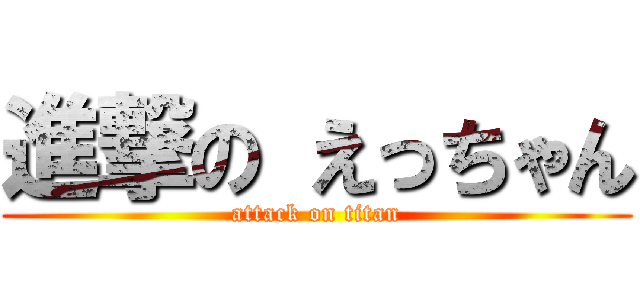 進撃の　えっちゃん
attack on titan